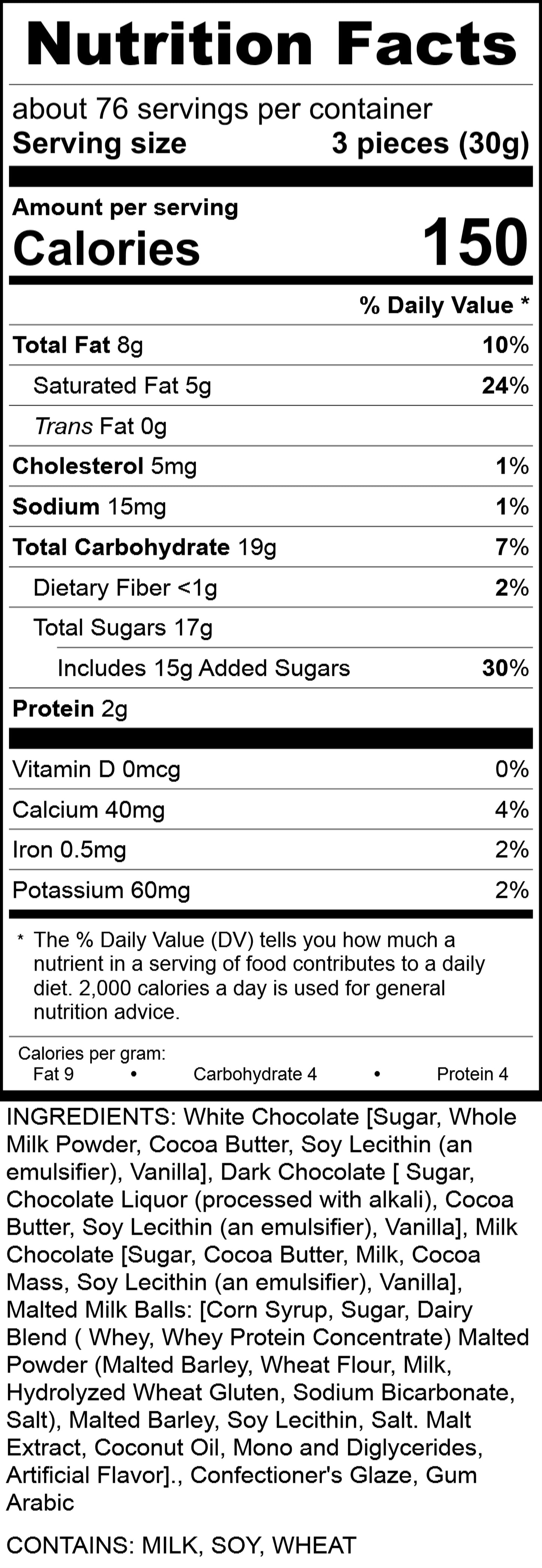 Nutrition Facts

about 76 servings per container
Serving size 3 pieces (30g)

Amount per serving
Calories 150

% Daily Value *

Total Fat 8g 10%

Saturated Fat 5g 24%

Trans Fat 0g

Cholesterol 5mg 1%

Sodium 15mg 1%

Total Carbohydrate 19g 7%

Dietary Fiber <1g 2%

Total Sugars 17g

Includes 15g Added Sugars 30%

Protein 2g

Vitamin D 0mcg 0%

Calcium 40mg 4%

Iron 0.5mg 2%

Potassium 60mg 2%

* The % Daily Value (DV) tells you how much a nutrient in a serving of food contributes to a daily diet. 2,000 calories a day is used for general nutrition advice.

Calories per gram:
Fat 9 • Carbohydrate 4 • Protein 4

INGREDIENTS: White Chocolate [Sugar, Whole Milk Powder, Cocoa Butter, Soy Lecithin (an emulsifier), Vanilla], Dark Chocolate [ Sugar, Chocolate Liquor (processed with alkali), Cocoa Butter, Soy Lecithin (an emulsifier), Vanilla], Milk Chocolate [Sugar, Cocoa Butter, Milk, Cocoa Mass, Soy Lecithin (an emulsifier), Vanilla], Malted Milk Balls: [Corn Syrup, Sugar, Dairy Blend ( Whey, Whey Protein Concentrate) Malted Powder (Malted Barley, Wheat Flour, Milk, Hydrolyzed Wheat Gluten, Sodium Bicarbonate, Salt), Malted Barley, Soy Lecithin, Salt. Malt Extract, Coconut Oil, Mono and Diglycerides, Artificial Flavor]., Confectioner's Glaze, Gum Arabic

CONTAINS: MILK, SOY, WHEAT